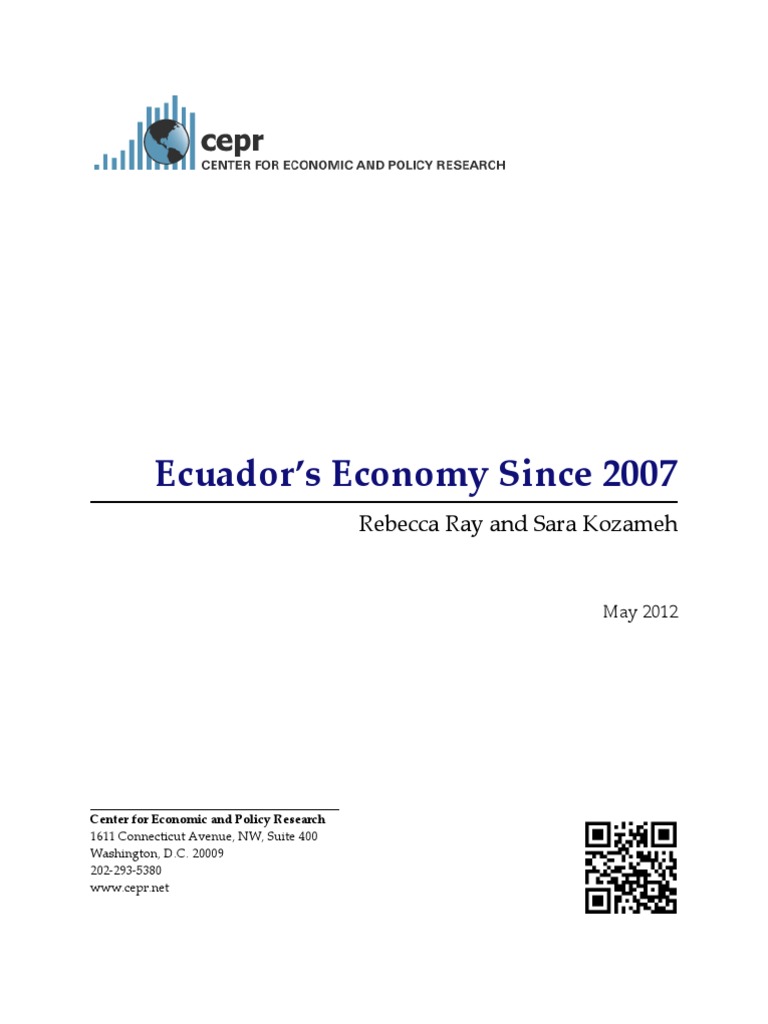 cepr
CENTER FOR ECONOMIC AND POLICY RESEARCH

Ecuador's Economy Since 2007

Rebecca Ray and Sara Kozameh

May 2012

Center for Economic and Policy Research
1611 Connecticut Avenue, NW, Suite 400
Washington, D.C. 20009
202-293-5380
www.cepr.net